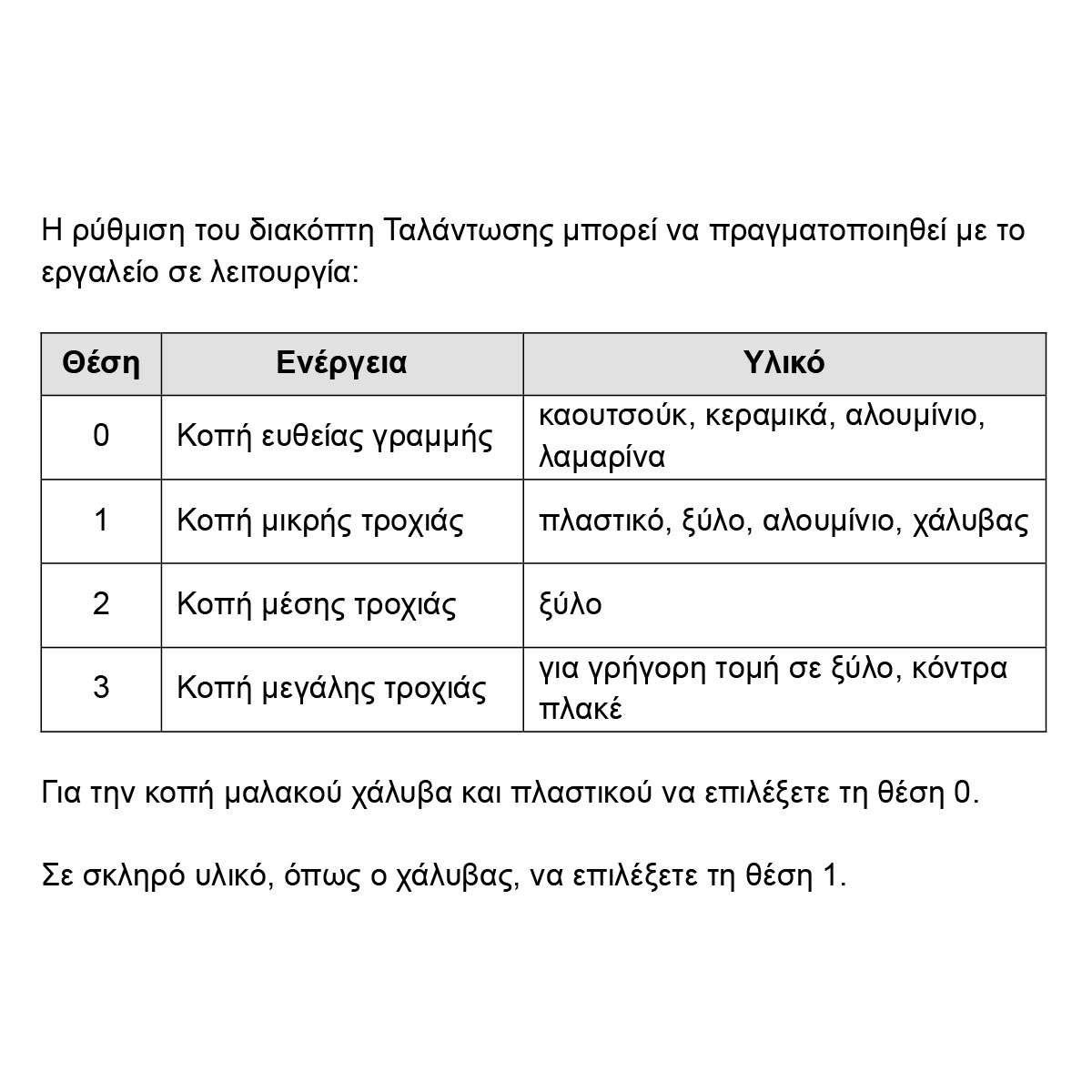 Η ρύθμιση του διακόπτη Ταλάντωσης μπορεί να πραγματοποιηθεί με το εργαλείο σε λειτουργία:

| Θέση | Ενέργεια | Υλικό |
|---|---|---|
| 0 | Κοπή ευθείας γραμμής | καουτσούκ, κεραμικά, αλουμίνιο, λαμαρίνα |
| 1 | Κοπή μικρής τροχιάς | πλαστικό, ξύλο, αλουμίνιο, χάλυβας |
| 2 | Κοπή μέσης τροχιάς | ξύλο |
| 3 | Κοπή μεγάλης τροχιάς | για γρήγορη τομή σε ξύλο, κόντρα πλακέ |

Για την κοπή μαλακού χάλυβα και πλαστικού να επιλέξετε τη θέση 0.

Σε σκληρό υλικό, όπως ο χάλυβας, να επιλέξετε τη θέση 1.